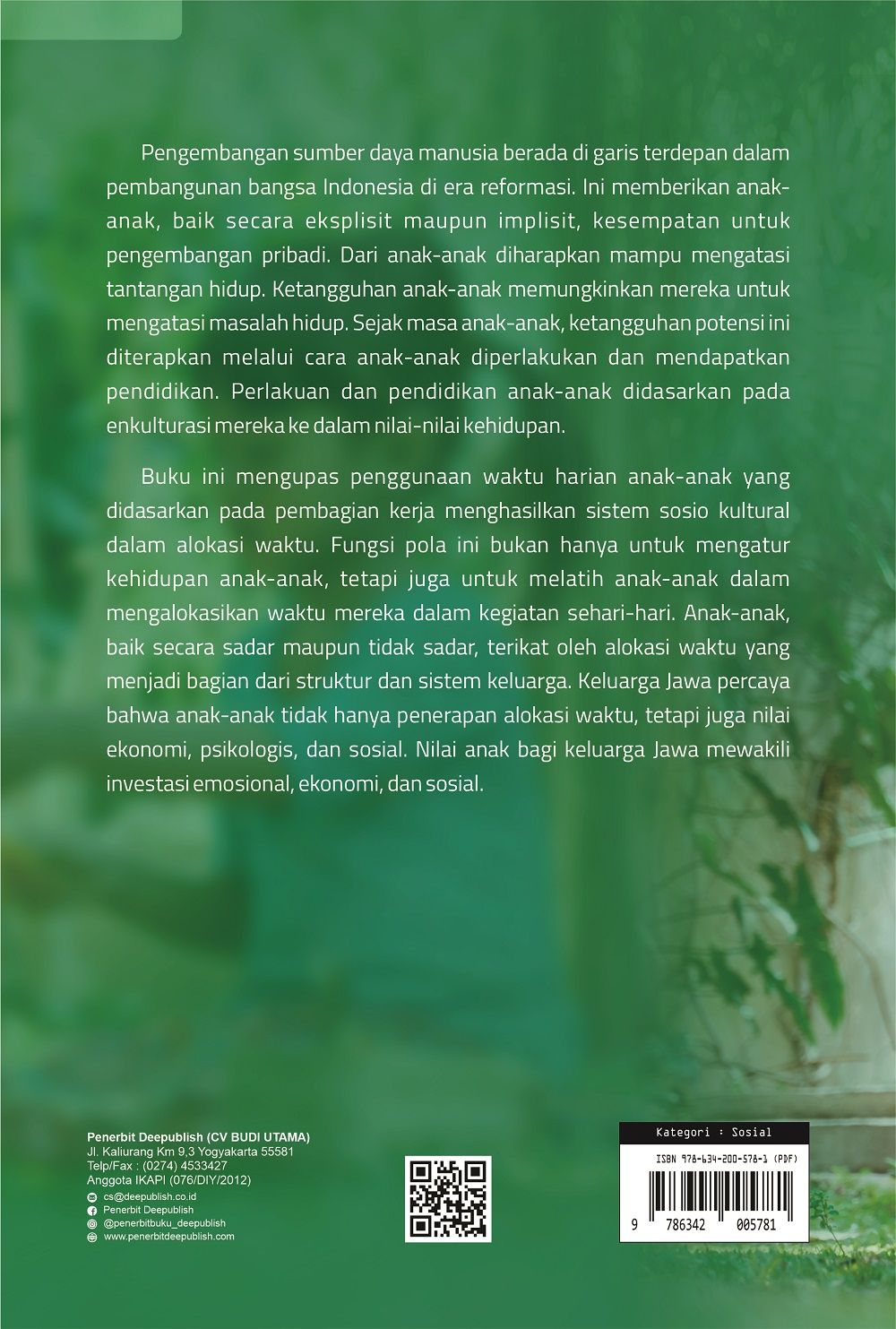 Pengembangan sumber daya manusia berada di garis terdepan dalam pembangunan bangsa Indonesia di era reformasi. Ini memberikan anak-anak, baik secara eksplisit maupun implisit, kesempatan untuk pengembangan pribadi. Dari anak-anak diharapkan mampu mengatasi tantangan hidup. Ketangguhan anak-anak memungkinkan mereka untuk mengatasi masalah hidup. Sejak masa anak-anak, ketangguhan potensi ini diterapkan melalui cara anak-anak diperlakukan dan mendapatkan pendidikan. Perlakuan dan pendidikan anak-anak didasarkan pada enkulturasi mereka ke dalam nilai-nilai kehidupan.

Buku ini mengupas penggunaan waktu harian anak-anak yang didasarkan pada pembagian kerja menghasilkan sistem sosio kultural dalam alokasi waktu. Fungsi pola ini bukan hanya untuk mengatur kehidupan anak-anak, tetapi juga untuk melatih anak-anak dalam mengalokasikan waktu mereka dalam kegiatan sehari-hari. Anak-anak, baik secara sadar maupun tidak sadar, terikat oleh alokasi waktu yang menjadi bagian dari struktur dan sistem keluarga. Keluarga Jawa percaya bahwa anak-anak tidak hanya penerapan alokasi waktu, tetapi juga nilai ekonomi, psikologis, dan sosial. Nilai anak bagi keluarga Jawa mewakili investasi emosional, ekonomi, dan sosial.

Penerbit Deepublish (CV BUDI UTAMA)
Jl. Kaliurang Km 9,3 Yogyakarta 55581
Telp/Fax : (0274) 4533427
Anggota IKAPI (076/DIY/2012)
cs@deepublish.co.id
Penerbit Deepublish
@penerbitbuku_deepublish
www.penerbitdeepublish.com

Kategori : Sosial
ISBN 978-634-200-578-1 (PDF)
9 786342 005781